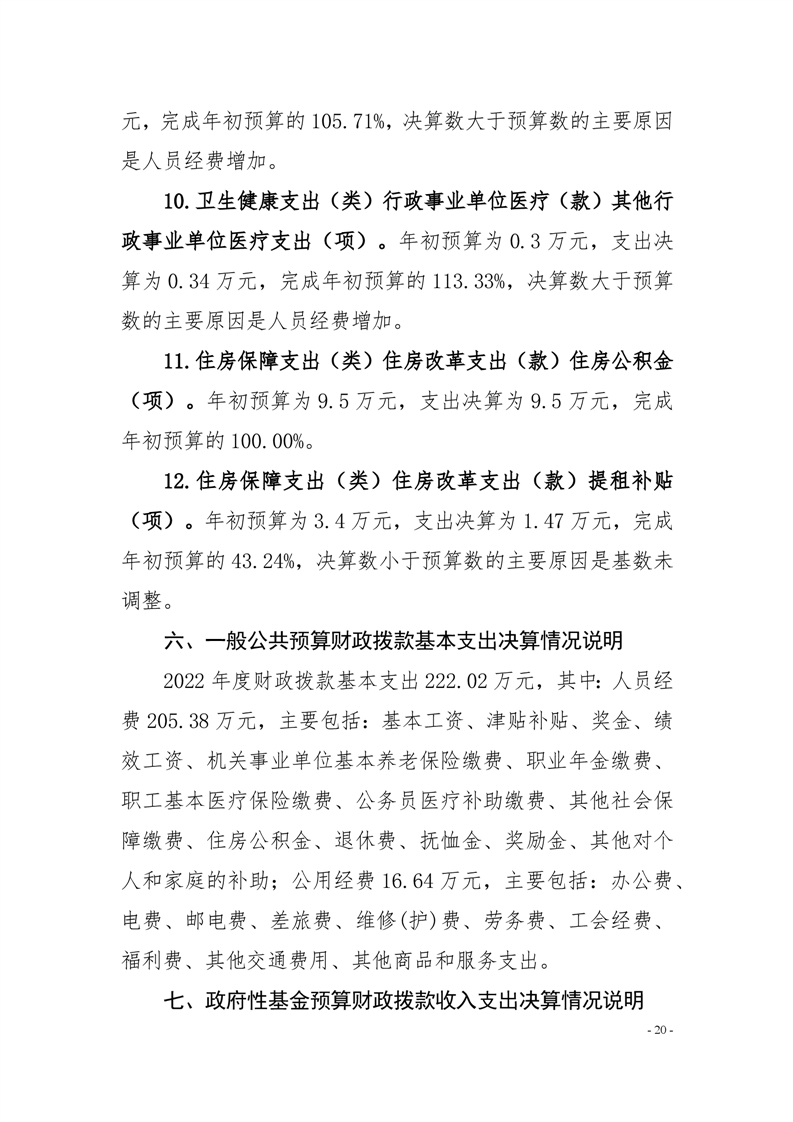 元，完成年初预算的 105.71%，决算数大于预算数的主要原因是人员经费增加。

10.卫生健康支出（类）行政事业单位医疗（款）其他行政事业单位医疗支出（项）。年初预算为 0.3 万元，支出决算为 0.34 万元，完成年初预算的 113.33%，决算数大于预算数的主要原因是人员经费增加。

11.住房保障支出（类）住房改革支出（款）住房公积金（项）。年初预算为 9.5 万元，支出决算为 9.5 万元，完成年初预算的 100.00%。

12.住房保障支出（类）住房改革支出（款）提租补贴（项）。年初预算为 3.4 万元，支出决算为 1.47 万元，完成年初预算的 43.24%，决算数小于预算数的主要原因是基数未调整。

六、一般公共预算财政拨款基本支出决算情况说明

2022 年度财政拨款基本支出 222.02 万元，其中：人员经费 205.38 万元，主要包括：基本工资、津贴补贴、奖金、绩效工资、机关事业单位基本养老保险缴费、职业年金缴费、职工基本医疗保险缴费、公务员医疗补助缴费、其他社会保障缴费、住房公积金、退休费、抚恤金、奖励金、其他对个人和家庭的补助；公用经费 16.64 万元，主要包括：办公费、电费、邮电费、差旅费、维修(护)费、劳务费、工会经费、福利费、其他交通费用、其他商品和服务支出。

七、政府性基金预算财政拨款收入支出决算情况说明

- 20 -